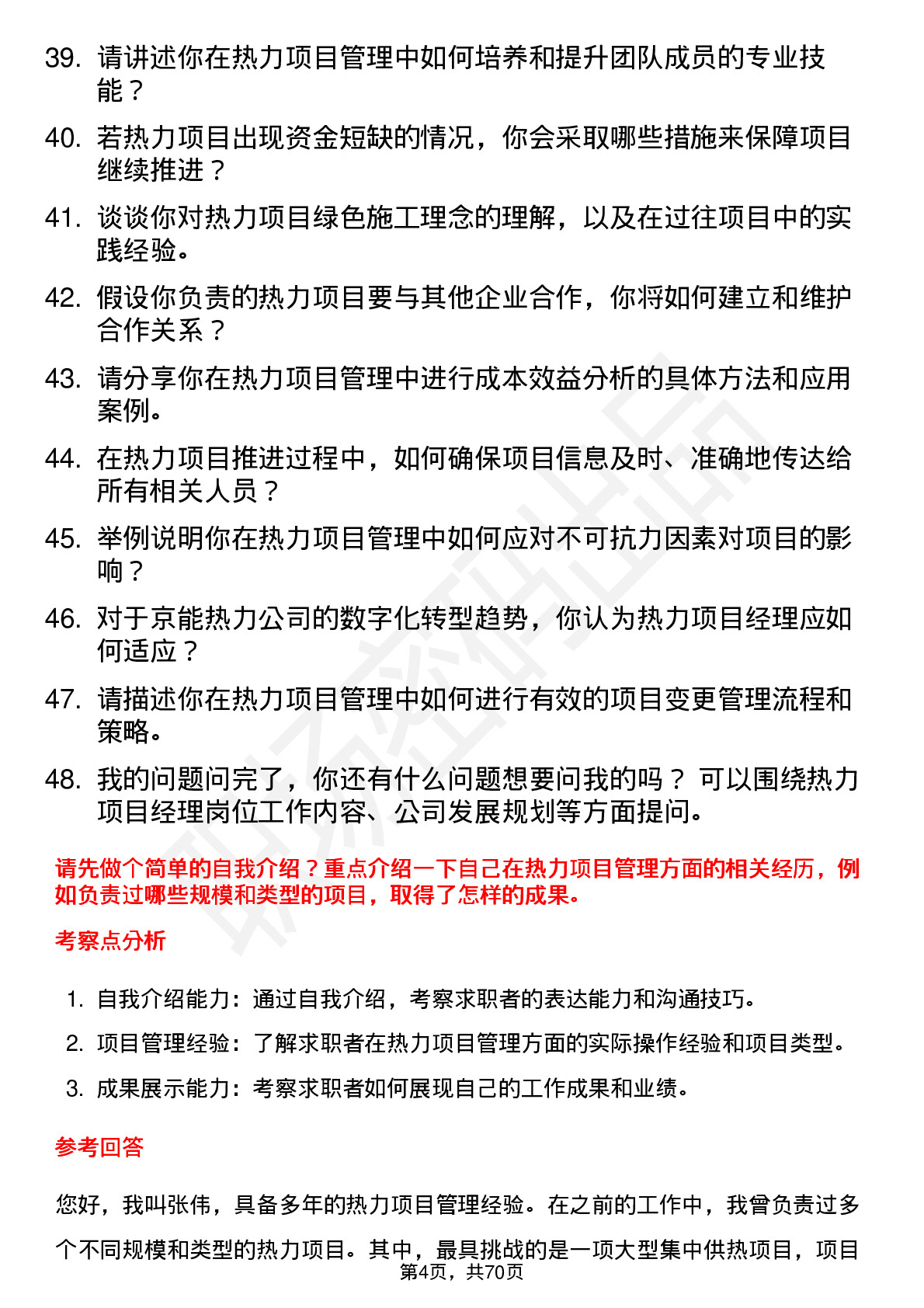 39. 请讲述你在热力项目管理中如何培养和提升团队成员的专业技能？

40. 若热力项目出现资金短缺的情况，你会采取哪些措施来保障项目继续推进？

41. 谈谈你对热力项目绿色施工理念的理解，以及在过往项目中的实践经验。

42. 假设你负责的热力项目要与其他企业合作，你将如何建立和维护合作关系？

43. 请分享你在热力项目管理中进行成本效益分析的具体方法和应用案例。

44. 在热力项目推进过程中，如何确保项目信息及时、准确地传达给所有相关人员？

45. 举例说明你在热力项目管理中如何应对不可抗力因素对项目的影响？

46. 对于京能热力公司的数字化转型趋势，你认为热力项目经理应如何适应？

47. 请描述你在热力项目管理中如何进行有效的项目变更管理流程和策略。

48. 我的问题问完了，你还有什么问题想要问我的吗？ 可以围绕热力项目经理岗位工作内容、公司发展规划等方面提问。

请先做个简单的自我介绍？重点介绍一下自己在热力项目管理方面的相关经历，例如负责过哪些规模和类型的项目，取得了怎样的成果。

考察点分析

1. 自我介绍能力：通过自我介绍，考察求职者的表达能力和沟通技巧。

2. 项目管理经验：了解求职者在热力项目管理方面的实际操作经验和项目类型。

3. 成果展示能力：考察求职者如何展现自己的工作成果和业绩。

参考回答

您好，我叫张伟，具备多年的热力项目管理经验。在之前的工作中，我曾负责过多个不同规模和类型的热力项目。其中，最具挑战的是一项大型集中供热项目，项目

第4页，共70页